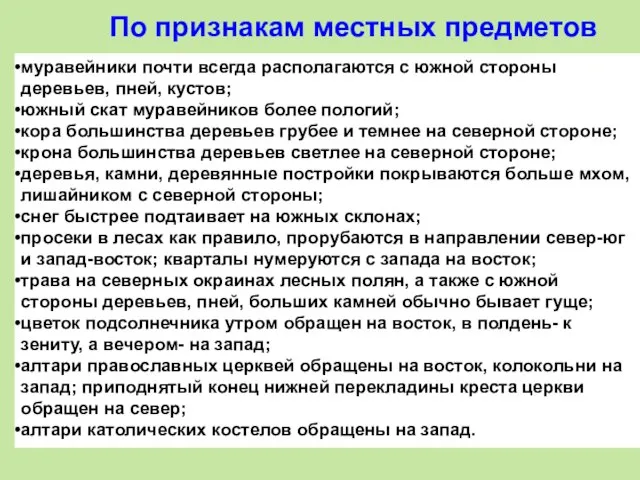 По признакам местных предметов

•муравейники почти всегда располагаются с южной стороны деревьев, пней, кустов;
•южный скат муравейников более пологий;
•кора большинства деревьев грубее и темнее на северной стороне;
•крона большинства деревьев светлее на северной стороне;
•деревья, камни, деревянные постройки покрываются больше мхом, лишайником с северной стороны;
•снег быстрее подтаивает на южных склонах;
•просеки в лесах как правило, прорубаются в направлении север-юг и запад-восток; кварталы нумеруются с запада на восток;
•трава на северных окраинах лесных полян, а также с южной стороны деревьев, пней, больших камней обычно бывает гуще;
•цветок подсолнечника утром обращен на восток, в полдень- к зениту, а вечером- на запад;
•алтари православных церквей обращены на восток, колокольни на запад; приподнятый конец нижней перекладины креста церкви обращен на север;
•алтари католических костелов обращены на запад.